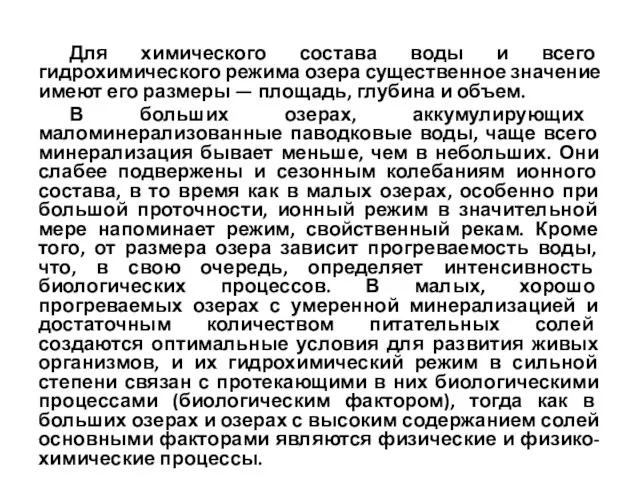 Для химического состава воды и всего гидрохимического режима озера существенное значение имеют его размеры — площадь, глубина и объем.

В больших озерах, аккумулирующих маломинерализованные паводковые воды, чаще всего минерализация бывает меньше, чем в небольших. Они слабее подвержены и сезонным колебаниям ионного состава, в то время как в малых озерах, особенно при большой проточности, ионный режим в значительной мере напоминает режим, свойственный рекам. Кроме того, от размера озера зависит прогреваемость воды, что, в свою очередь, определяет интенсивность биологических процессов. В малых, хорошо прогреваемых озерах с умеренной минерализацией и достаточным количеством питательных солей создаются оптимальные условия для развития живых организмов, и их гидрохимический режим в сильной степени связан с протекающими в них биологическими процессами (биологическим фактором), тогда как в больших озерах и озерах с высоким содержанием солей основными факторами являются физические и физико-химические процессы.